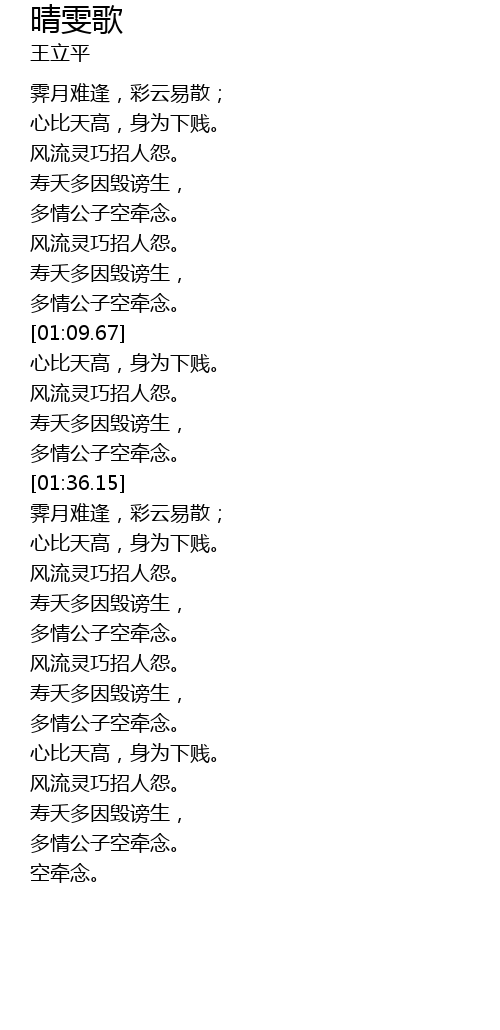 晴雯歌
王立平

霁月难逢，彩云易散；
心比天高，身为下贱。
风流灵巧招人怨。
寿夭多因毁谤生，
多情公子空牵念。
风流灵巧招人怨。
寿夭多因毁谤生，
多情公子空牵念。
[01:09.67]
心比天高，身为下贱。
风流灵巧招人怨。
寿夭多因毁谤生，
多情公子空牵念。
[01:36.15]
霁月难逢，彩云易散；
心比天高，身为下贱。
风流灵巧招人怨。
寿夭多因毁谤生，
多情公子空牵念。
风流灵巧招人怨。
寿夭多因毁谤生，
多情公子空牵念。
心比天高，身为下贱。
风流灵巧招人怨。
寿夭多因毁谤生，
多情公子空牵念。
空牵念。